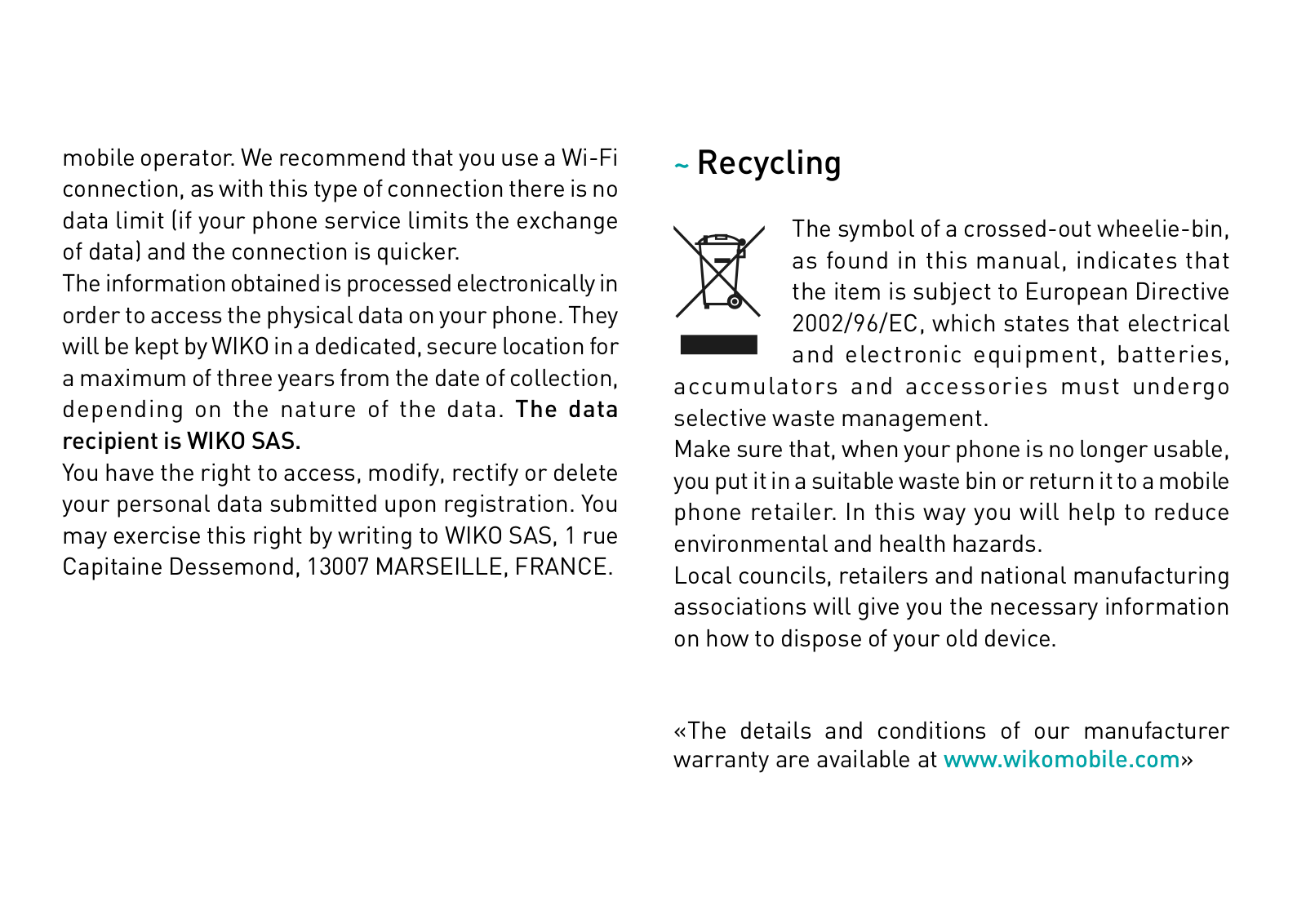 mobile operator. We recommend that you use a Wi-Fi connection, as with this type of connection there is no data limit (if your phone service limits the exchange of data) and the connection is quicker.
The information obtained is processed electronically in order to access the physical data on your phone. They will be kept by WIKO in a dedicated, secure location for a maximum of three years from the date of collection, depending on the nature of the data. The data recipient is WIKO SAS.
You have the right to access, modify, rectify or delete your personal data submitted upon registration. You may exercise this right by writing to WIKO SAS, 1 rue Capitaine Dessemond, 13007 MARSEILLE, FRANCE.

~ Recycling

The symbol of a crossed-out wheelie-bin, as found in this manual, indicates that the item is subject to European Directive 2002/96/EC, which states that electrical and electronic equipment, batteries, accumulators and accessories must undergo selective waste management.
Make sure that, when your phone is no longer usable, you put it in a suitable waste bin or return it to a mobile phone retailer. In this way you will help to reduce environmental and health hazards.
Local councils, retailers and national manufacturing associations will give you the necessary information on how to dispose of your old device.

«The details and conditions of our manufacturer warranty are available at www.wikomobile.com»